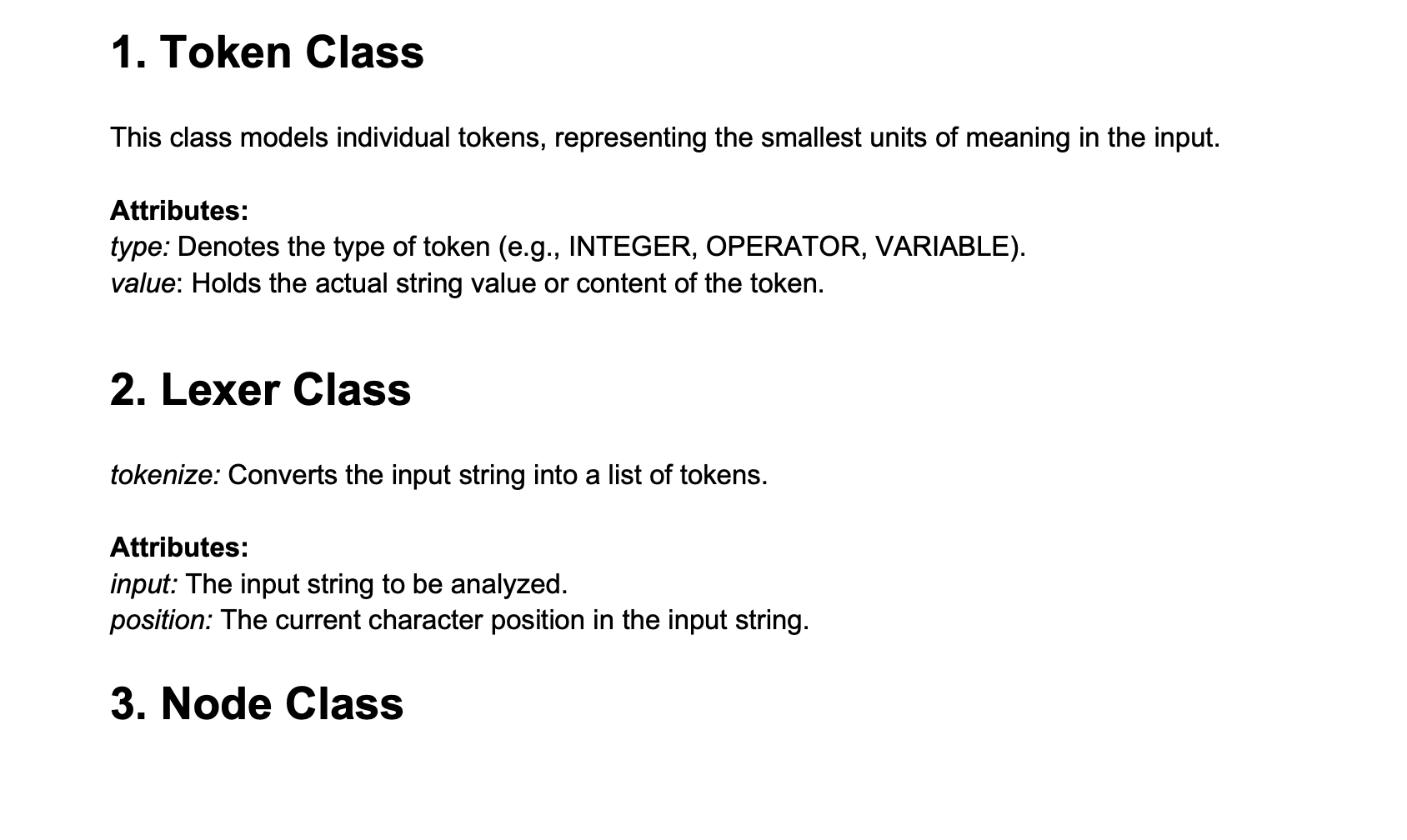 1. Token Class

This class models individual tokens, representing the smallest units of meaning in the input.

Attributes:
type: Denotes the type of token (e.g., INTEGER, OPERATOR, VARIABLE).
value: Holds the actual string value or content of the token.

2. Lexer Class

tokenize: Converts the input string into a list of tokens.

Attributes:
input: The input string to be analyzed.
position: The current character position in the input string.

3. Node Class